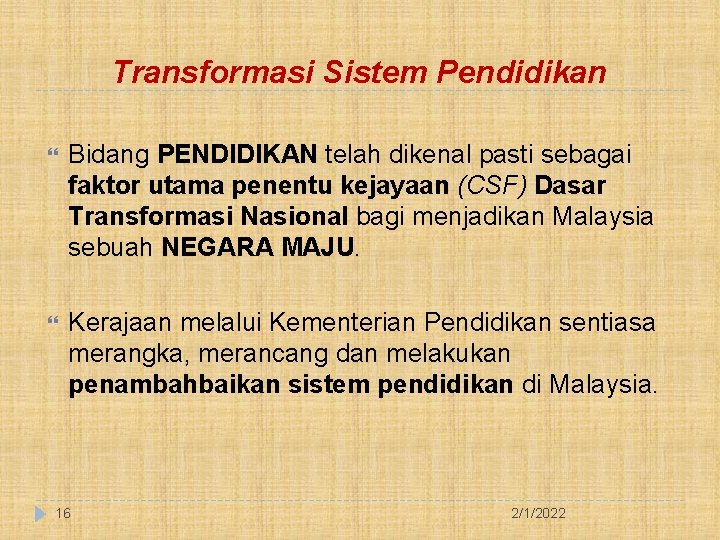 Transformasi Sistem Pendidikan

Bidang PENDIDIKAN telah dikenal pasti sebagai faktor utama penentu kejayaan (CSF) Dasar Transformasi Nasional bagi menjadikan Malaysia sebuah NEGARA MAJU.

Kerajaan melalui Kementerian Pendidikan sentiasa merangka, merancang dan melakukan penambahbaikan sistem pendidikan di Malaysia.

16

2/1/2022